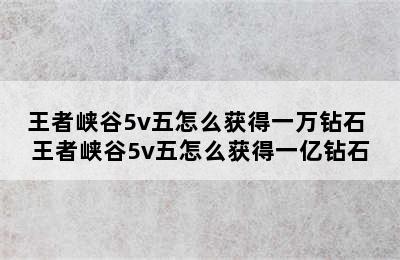 王者峡谷5v五怎么获得一万钻石
王者峡谷5v五怎么获得一亿钻石